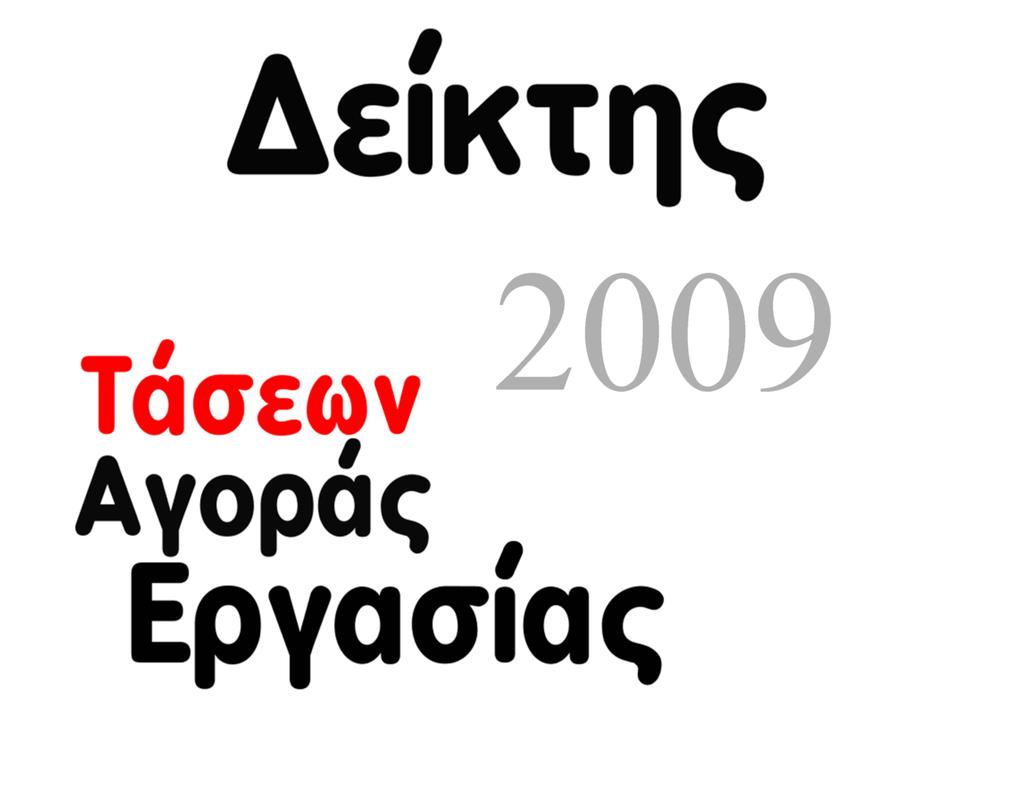 Δείκτης

2009

Τάσεων
Αγοράς
Εργασίας